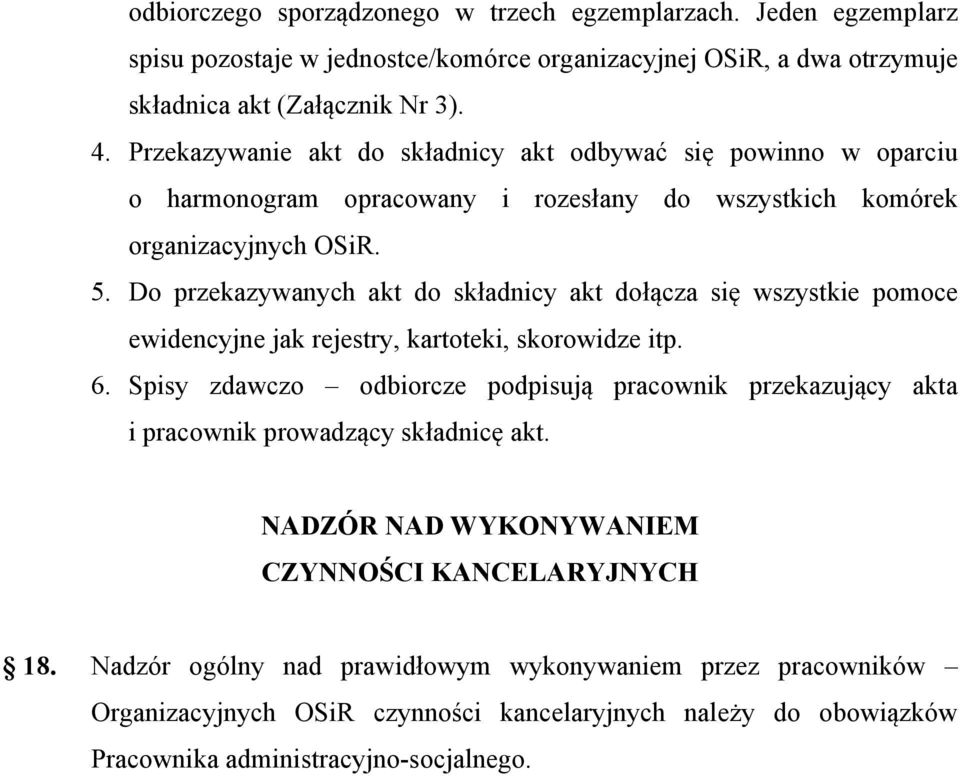 odbiorczego sporządzonego w trzech egzemplarzach. Jeden egzemplarz spisu pozostaje w jednostce/komórce organizacyjnej OSiR, a dwa otrzymuje składnica akt (Załącznik Nr 3).

4. Przekazywanie akt do składnicy akt odbywać się powinno w oparciu o harmonogram opracowany i rozesłany do wszystkich komórek organizacyjnych OSiR.

5. Do przekazywanych akt do składnicy akt dołącza się wszystkie pomoce ewidencyjne jak rejestry, kartoteki, skorowidze itp.

6. Spisy zdawczo – odbiorcze podpisują pracownik przekazujący akta i pracownik prowadzący składnicę akt.

NADZÓR NAD WYKONYWANIEM CZYNNOŚCI KANCELARYJNYCH

§ 18. Nadzór ogólny nad prawidłowym wykonywaniem przez pracowników – Organizacyjnych OSiR czynności kancelaryjnych należy do obowiązków Pracownika administracyjno-socjalnego.